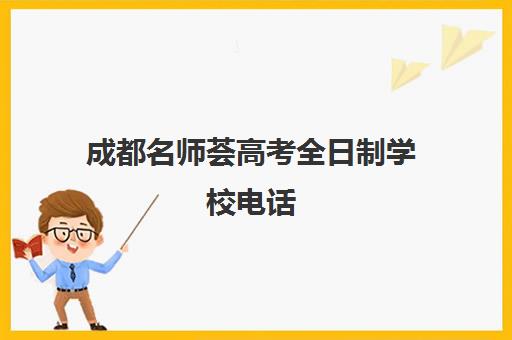 成都名师荟高考全日制学校电话